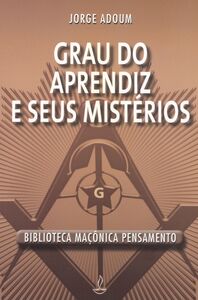 JORGE ADOUM

GRAU DO APRENDIZ E SEUS MISTÉRIOS

G

BIBLIOTECA MAÇÔNICA PENSAMENTO